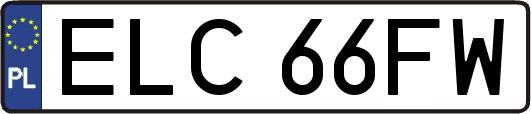 PL
ELC 66FW